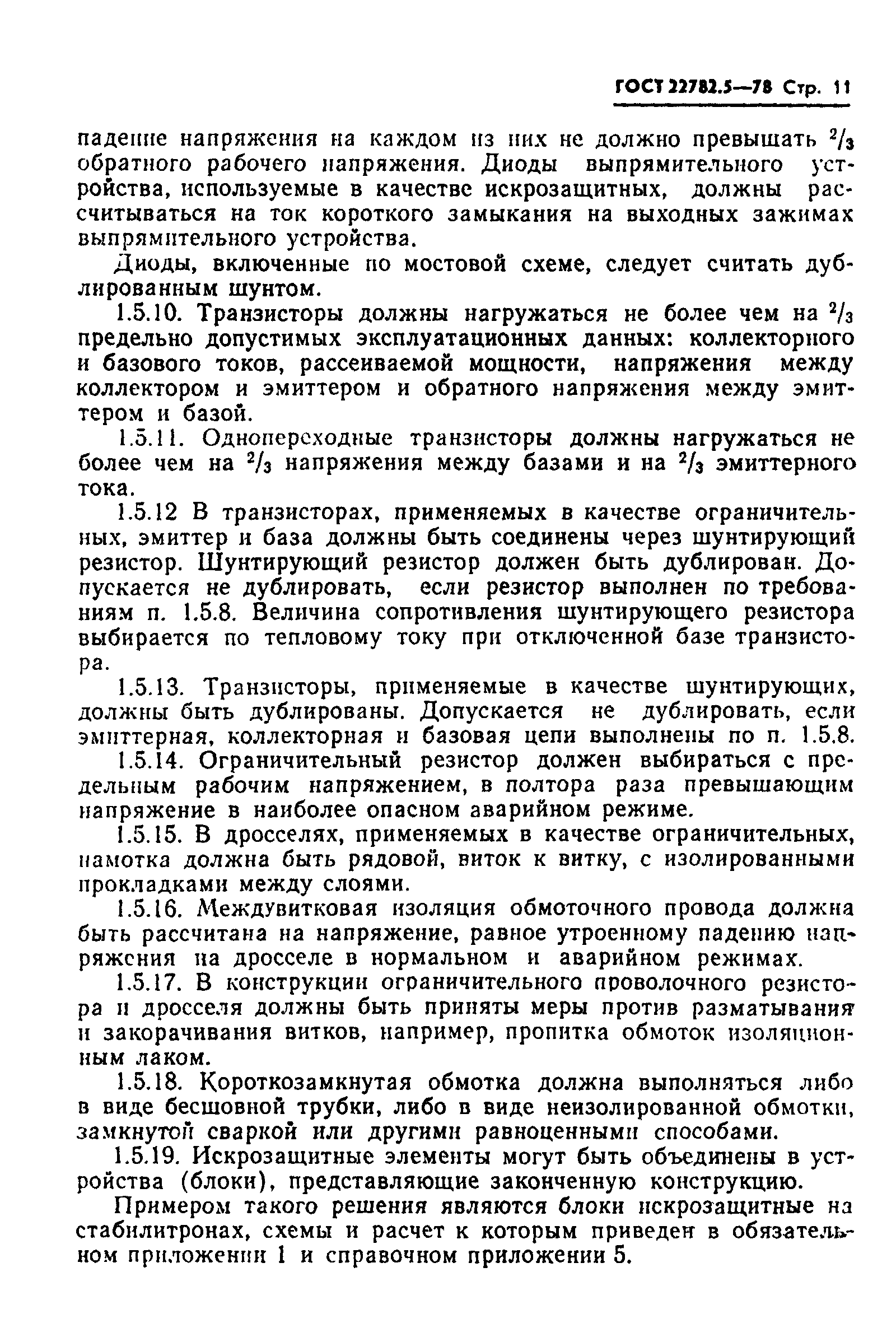 ГОСТ 22782.5—78 Стр. 11

падение напряжения на каждом из них не должно превышать $^2/_3$ обратного рабочего напряжения. Диоды выпрямительного устройства, используемые в качестве искрозащитных, должны рассчитываться на ток короткого замыкания на выходных зажимах выпрямительного устройства.

Диоды, включенные по мостовой схеме, следует считать дублированным шунтом.

1.5.10. Транзисторы должны нагружаться не более чем на $^2/_3$ предельно допустимых эксплуатационных данных: коллекторного и базового токов, рассеиваемой мощности, напряжения между коллектором и эмиттером и обратного напряжения между эмиттером и базой.

1.5.11. Однопереходные транзисторы должны нагружаться не более чем на $^2/_3$ напряжения между базами и на $^2/_3$ эмиттерного тока.

1.5.12 В транзисторах, применяемых в качестве ограничительных, эмиттер и база должны быть соединены через шунтирующий резистор. Шунтирующий резистор должен быть дублирован. Допускается не дублировать, если резистор выполнен по требованиям п. 1.5.8. Величина сопротивления шунтирующего резистора выбирается по тепловому току при отключенной базе транзистора.

1.5.13. Транзисторы, применяемые в качестве шунтирующих, должны быть дублированы. Допускается не дублировать, если эмиттерная, коллекторная и базовая цепи выполнены по п. 1.5.8.

1.5.14. Ограничительный резистор должен выбираться с предельным рабочим напряжением, в полтора раза превышающим напряжение в наиболее опасном аварийном режиме.

1.5.15. В дросселях, применяемых в качестве ограничительных, намотка должна быть рядовой, виток к витку, с изолированными прокладками между слоями.

1.5.16. Междувитковая изоляция обмоточного провода должна быть рассчитана на напряжение, равное утроенному падению напряжения на дросселе в нормальном и аварийном режимах.

1.5.17. В конструкции ограничительного проволочного резистора и дросселя должны быть приняты меры против разматывания и закорачивания витков, например, пропитка обмоток изоляционным лаком.

1.5.18. Короткозамкнутая обмотка должна выполняться либо в виде бесшовной трубки, либо в виде неизолированной обмотки, замкнутой сваркой или другими равноценными способами.

1.5.19. Искрозащитные элементы могут быть объединены в устройства (блоки), представляющие законченную конструкцию.

Примером такого решения являются блоки искрозащитные на стабилитронах, схемы и расчет к которым приведен в обязательном приложении 1 и справочном приложении 5.